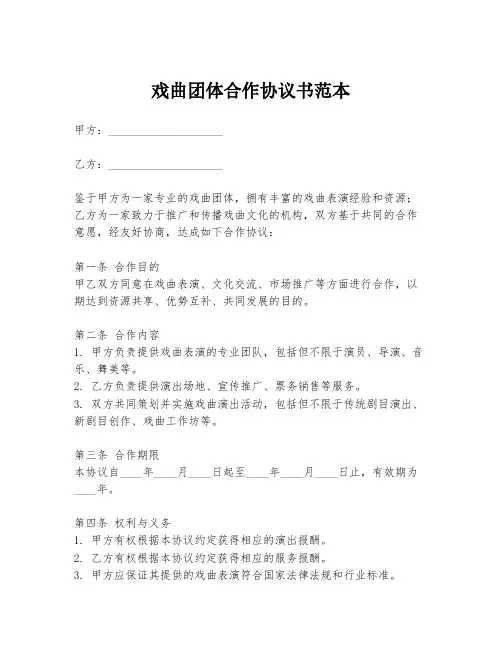 戏曲团体合作协议书范本

甲方：____________________

乙方：____________________

鉴于甲方为一家专业的戏曲团体，拥有丰富的戏曲表演经验和资源；乙方为一家致力于推广和传播戏曲文化的机构，双方基于共同的合作意愿，经友好协商，达成如下合作协议：

第一条 合作目的
甲乙双方同意在戏曲表演、文化交流、市场推广等方面进行合作，以期达到资源共享、优势互补、共同发展的目的。

第二条 合作内容
1. 甲方负责提供戏曲表演的专业团队，包括但不限于演员、导演、音乐、舞美等。
2. 乙方负责提供演出场地、宣传推广、票务销售等服务。
3. 双方共同策划并实施戏曲演出活动，包括但不限于传统剧目演出、新剧目创作、戏曲工作坊等。

第三条 合作期限
本协议自____年____月____日起至____年____月____日止，有效期为____年。

第四条 权利与义务
1. 甲方有权根据本协议约定获得相应的演出报酬。
2. 乙方有权根据本协议约定获得相应的服务报酬。
3. 甲方应保证其提供的戏曲表演符合国家法律法规和行业标准。